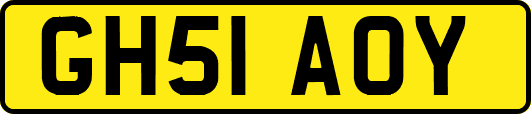 GH51 AOY